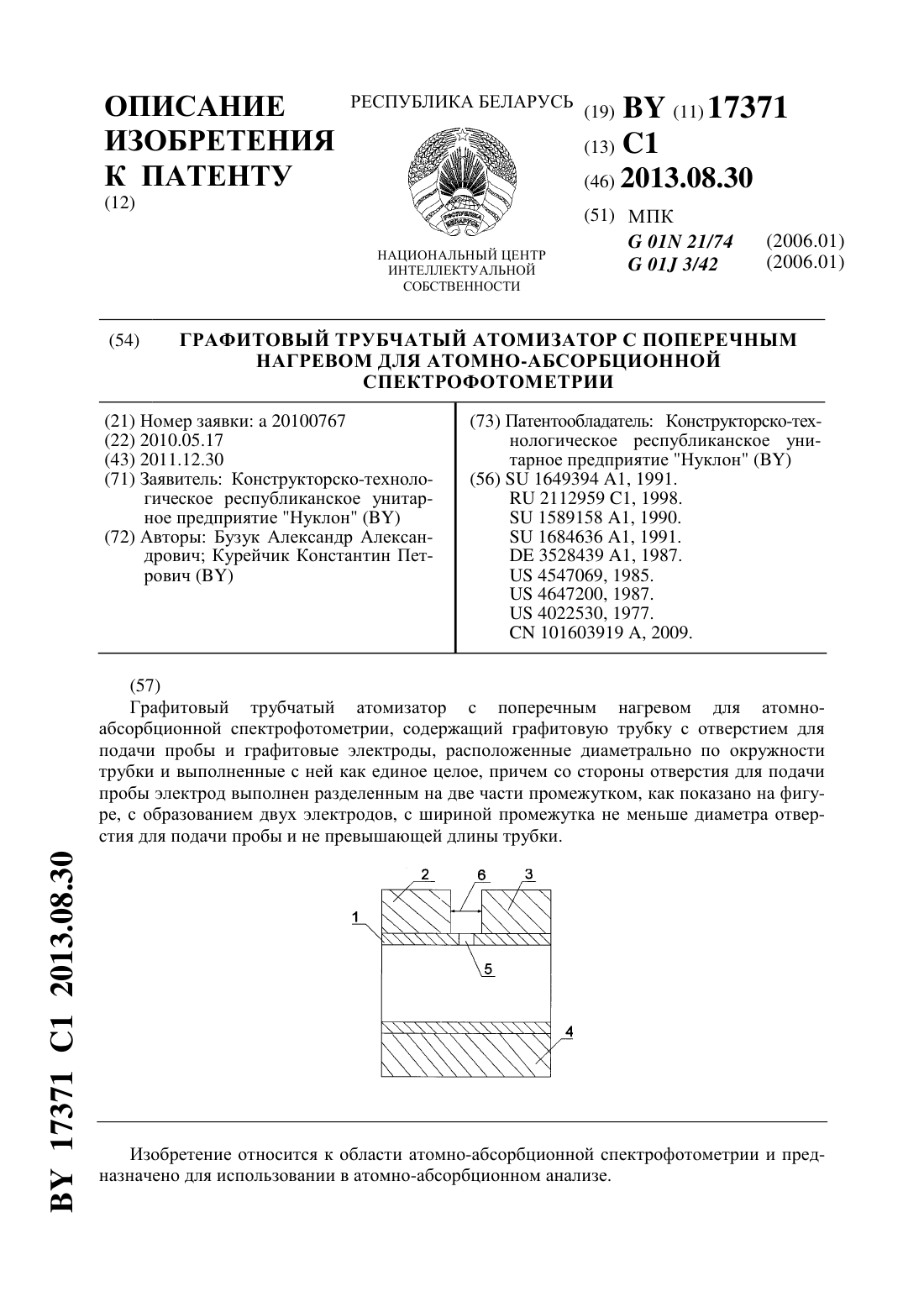 ОПИСАНИЕ ИЗОБРЕТЕНИЯ К ПАТЕНТУ
(12)

РЕСПУБЛИКА БЕЛАРУСЬ

РЭСПУБЛІКА БЕЛАРУСЬ

НАЦИОНАЛЬНЫЙ ЦЕНТР ИНТЕЛЛЕКТУАЛЬНОЙ СОБСТВЕННОСТИ

(19) BY (11) 17371
(13) C1
(46) 2013.08.30
(51) МПК
G 01N 21/74 (2006.01)
G 01J 3/42 (2006.01)

(54) ГРАФИТОВЫЙ ТРУБЧАТЫЙ АТОМИЗАТОР С ПОПЕРЕЧНЫМ НАГРЕВОМ ДЛЯ АТОМНО-АБСОРБЦИОННОЙ СПЕКТРОФОТОМЕТРИИ

(21) Номер заявки: a 20100767
(22) 2010.05.17
(43) 2011.12.30
(71) Заявитель: Конструкторско-технологическое республиканское унитарное предприятие "Нуклон" (BY)
(72) Авторы: Бузук Александр Александрович; Курейчик Константин Петрович (BY)

(73) Патентообладатель: Конструкторско-технологическое республиканское унитарное предприятие "Нуклон" (BY)
(56) SU 1649394 A1, 1991.
RU 2112959 C1, 1998.
SU 1589158 A1, 1990.
SU 1684636 A1, 1991.
DE 3528439 A1, 1987.
US 4547069, 1985.
US 4647200, 1987.
US 4022530, 1977.
CN 101603919 A, 2009.

(57)
Графитовый трубчатый атомизатор с поперечным нагревом для атомно-абсорбционной спектрофотометрии, содержащий графитовую трубку с отверстием для подачи пробы и графитовые электроды, расположенные диаметрально по окружности трубки и выполненные с ней как единое целое, причем со стороны отверстия для подачи пробы электрод выполнен разделенным на две части промежутком, как показано на фигуре, с образованием двух электродов, с шириной промежутка не меньше диаметра отверстия для подачи пробы и не превышающей длины трубки.

2
6
3
1
5
4

Изобретение относится к области атомно-абсорбционной спектрофотометрии и предназначено для использовании в атомно-абсорбционном анализе.

BY 17371 C1 2013.08.30